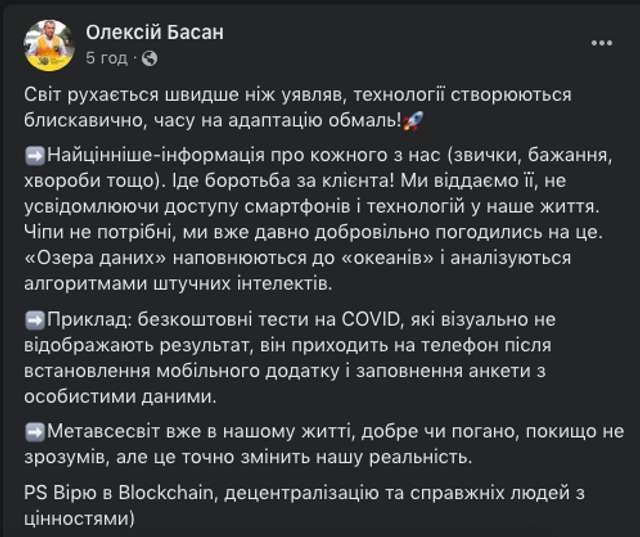 Олексій Басан
5 год ·

Світ рухається швидше ніж уявляв, технології створюються блискавично, часу на адаптацію обмаль!🚀

➡️Найцінніше-інформація про кожного з нас (звички, бажання, хвороби тощо). Іде боротьба за клієнта! Ми віддаємо її, не усвідомлюючи доступу смартфонів і технологій у наше життя. Чіпи не потрібні, ми вже давно добровільно погодились на це. «Озера даних» наповнюються до «океанів» і аналізуються алгоритмами штучних інтелектів.

➡️Приклад: безкоштовні тести на COVID, які візуально не відображають результат, він приходить на телефон після встановлення мобільного додатку і заповнення анкети з особистими даними.

➡️Метавсесвіт вже в нашому житті, добре чи погано, покищо не зрозумів, але це точно змінить нашу реальність.

PS Вірю в Blockchain, децентралізацію та справжніх людей з цінностями)